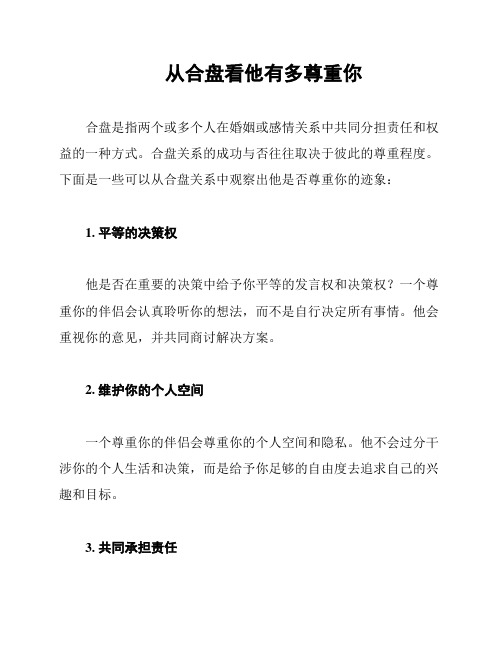 从合盘看他有多尊重你

合盘是指两个或多个人在婚姻或感情关系中共同分担责任和权益的一种方式。合盘关系的成功与否往往取决于彼此的尊重程度。下面是一些可以从合盘关系中观察出他是否尊重你的迹象：

1. 平等的决策权

他是否在重要的决策中给予你平等的发言权和决策权？一个尊重你的伴侣会认真聆听你的想法，而不是自行决定所有事情。他会重视你的意见，并共同商讨解决方案。

2. 维护你的个人空间

一个尊重你的伴侣会尊重你的个人空间和隐私。他不会过分干涉你的个人生活和决策，而是给予你足够的自由度去追求自己的兴趣和目标。

3. 共同承担责任